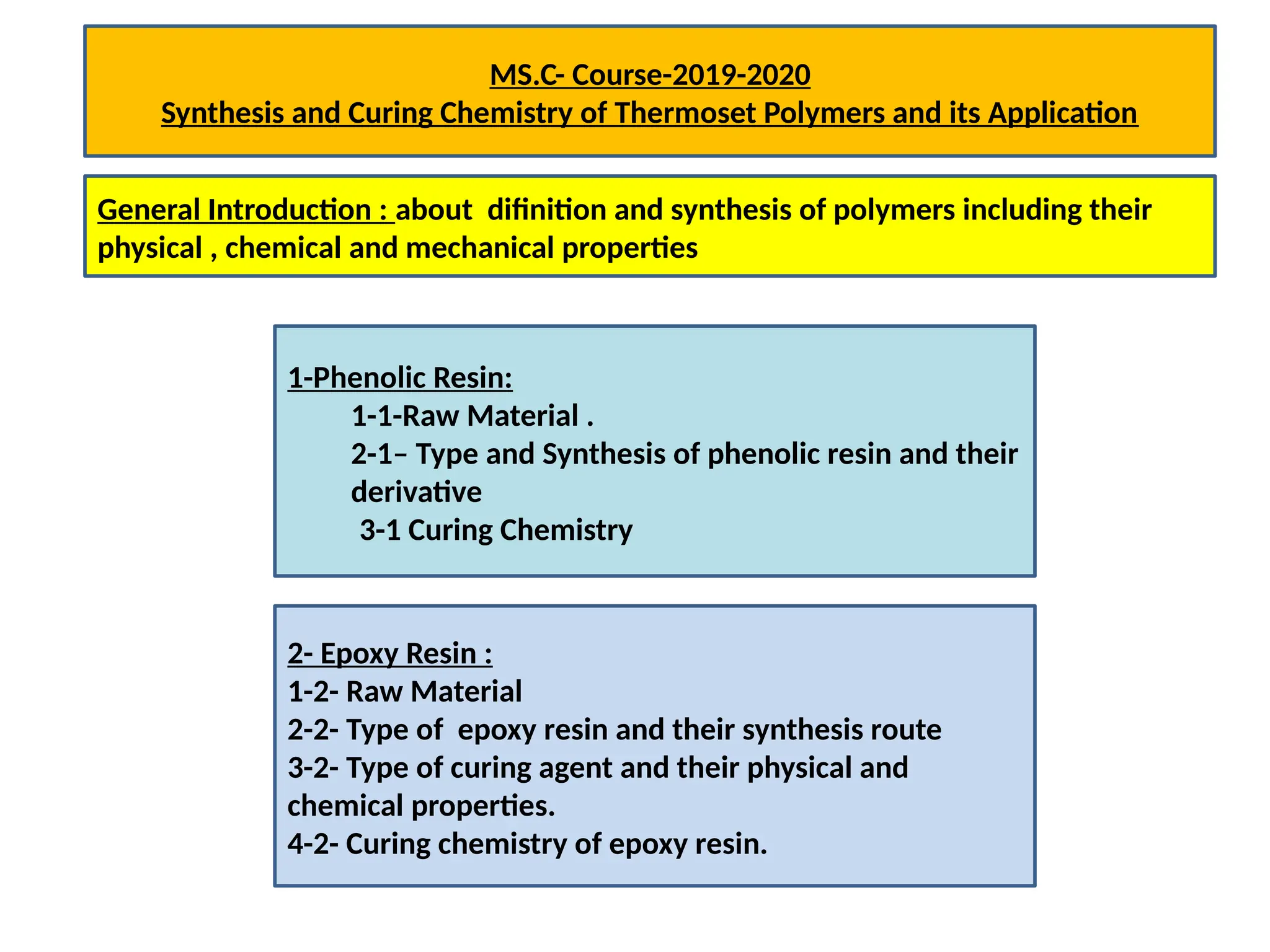 MS.C- Course-2019-2020
Synthesis and Curing Chemistry of Thermoset Polymers and its Application

General Introduction : about difinition and synthesis of polymers including their physical , chemical and mechanical properties

1-Phenolic Resin:
1-1-Raw Material .
2-1– Type and Synthesis of phenolic resin and their derivative
3-1 Curing Chemistry

2- Epoxy Resin :
1-2- Raw Material
2-2- Type of epoxy resin and their synthesis route
3-2- Type of curing agent and their physical and chemical properties.
4-2- Curing chemistry of epoxy resin.